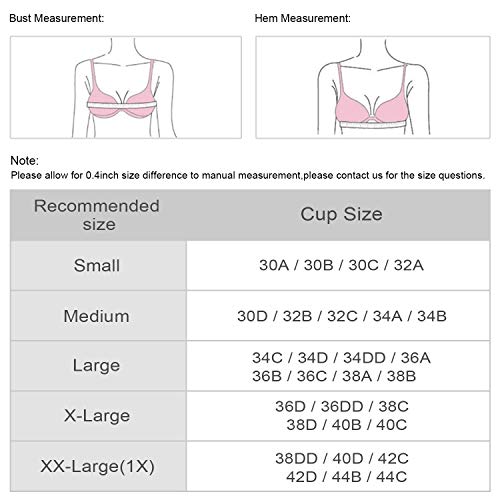 Bust Measurement:

Hem Measurement:

Note:
Please allow for 0.4inch size difference to manual measurement,please contact us for the size questions.

| Recommended size | Cup Size |
|---|---|
| Small | 30A / 30B / 30C / 32A |
| Medium | 30D / 32B / 32C / 34A / 34B |
| Large | 34C / 34D / 34DD / 36A 36B / 36C / 38A / 38B |
| X-Large | 36D / 36DD / 38C 38D / 40B / 40C |
| XX-Large(1X) | 38DD / 40D / 42C 42D / 44B / 44C |